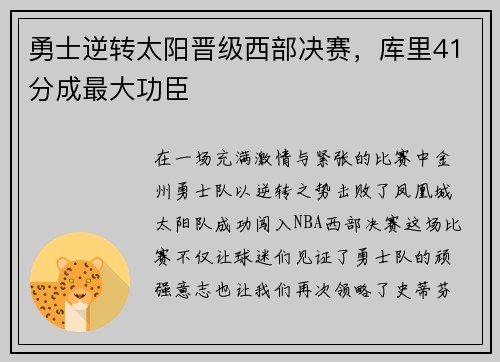 勇士逆转太阳晋级西部决赛，库里41分成最大功臣

在一场充满激情与紧张的比赛中金州勇士队以逆转之势击败了凤凰城太阳队成功闯入NBA西部决赛这场比赛不仅让球迷们见证了勇士队的顽强意志也让我们再次领略了史蒂芬